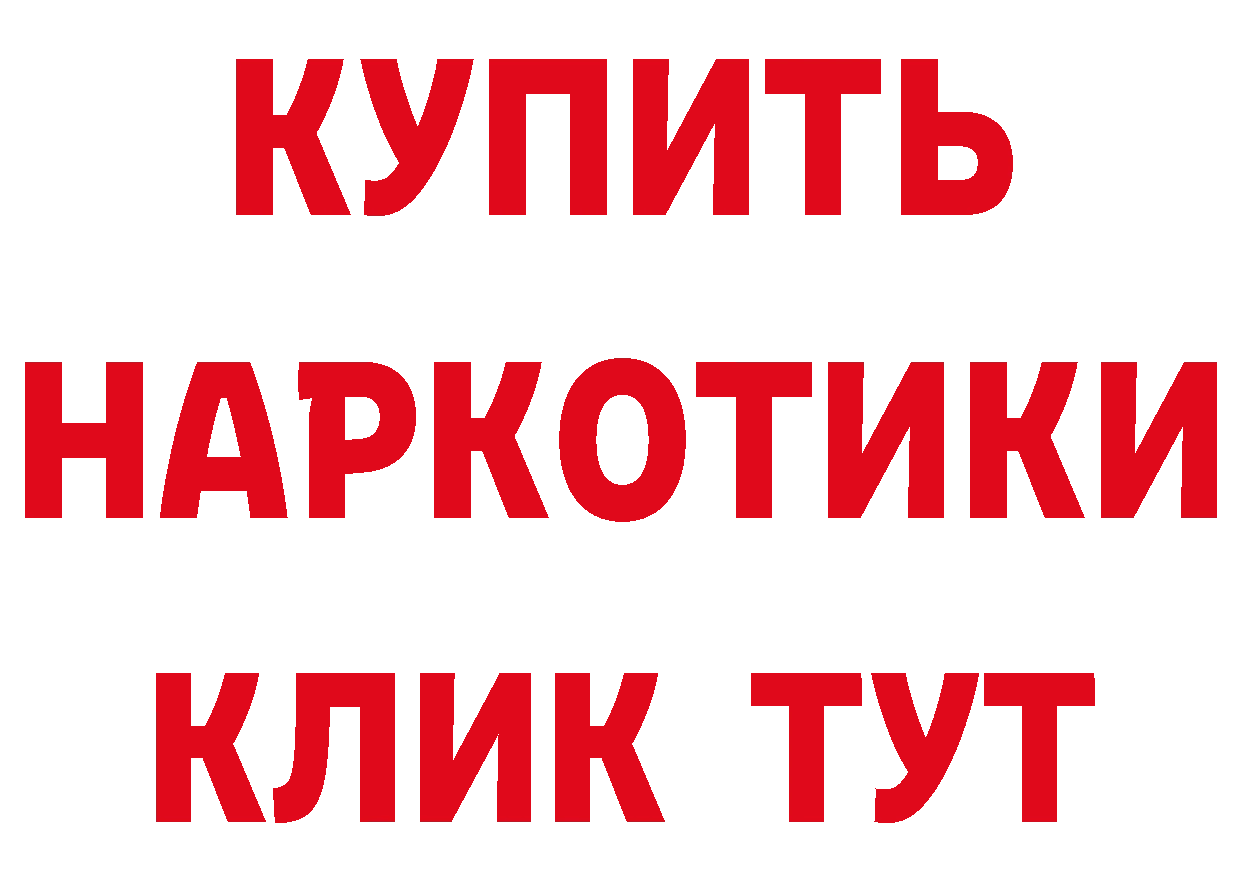 КУПИТЬ НАРКОТИКИ КЛИК ТУТ